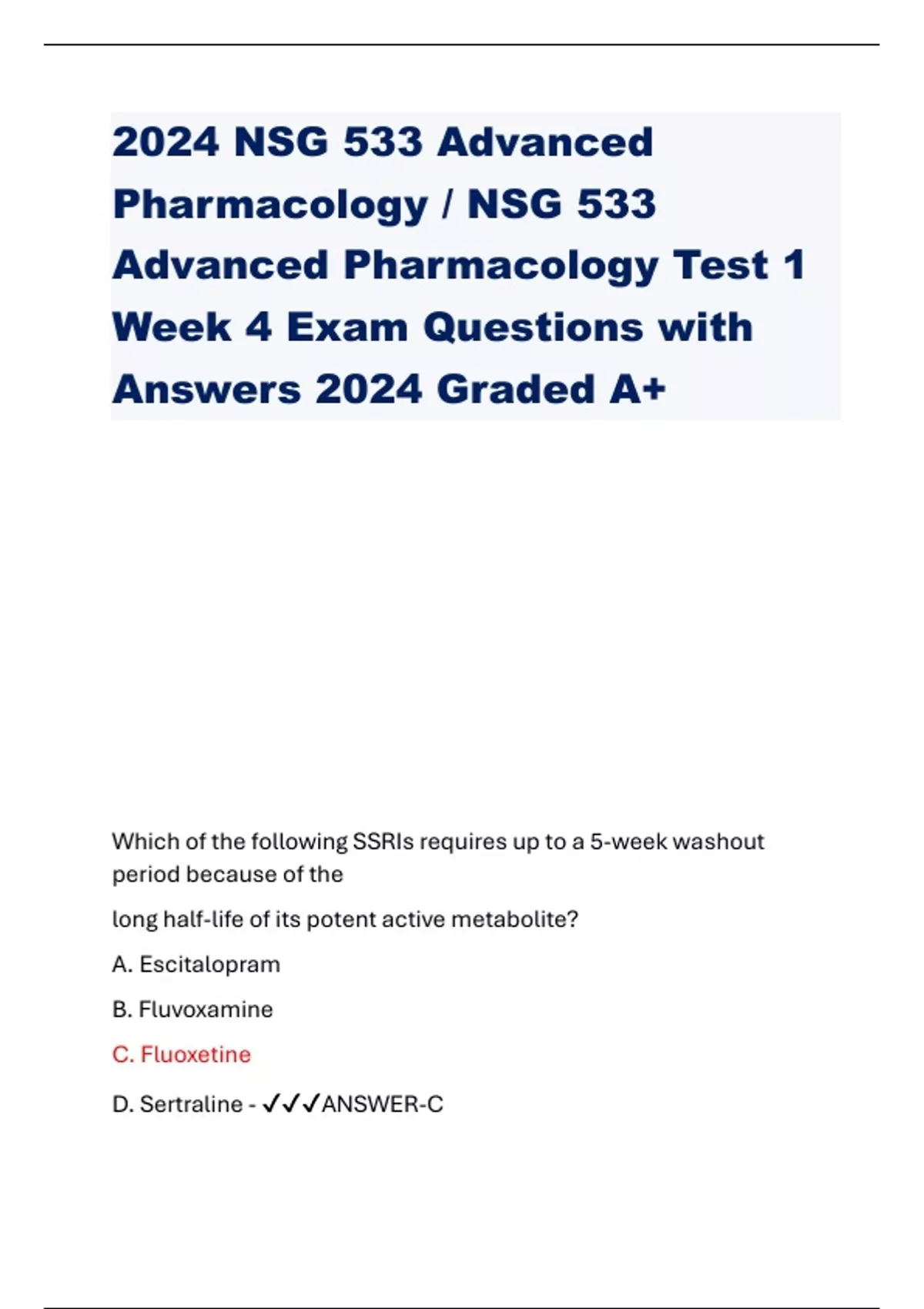 2024 NSG 533 Advanced Pharmacology / NSG 533 Advanced Pharmacology Test 1 Week 4 Exam Questions with Answers 2024 Graded A+

Which of the following SSRIs requires up to a 5-week washout period because of the

long half-life of its potent active metabolite?

A. Escitalopram

B. Fluvoxamine

C. Fluoxetine

D. Sertraline - ✓✓✓ANSWER-C